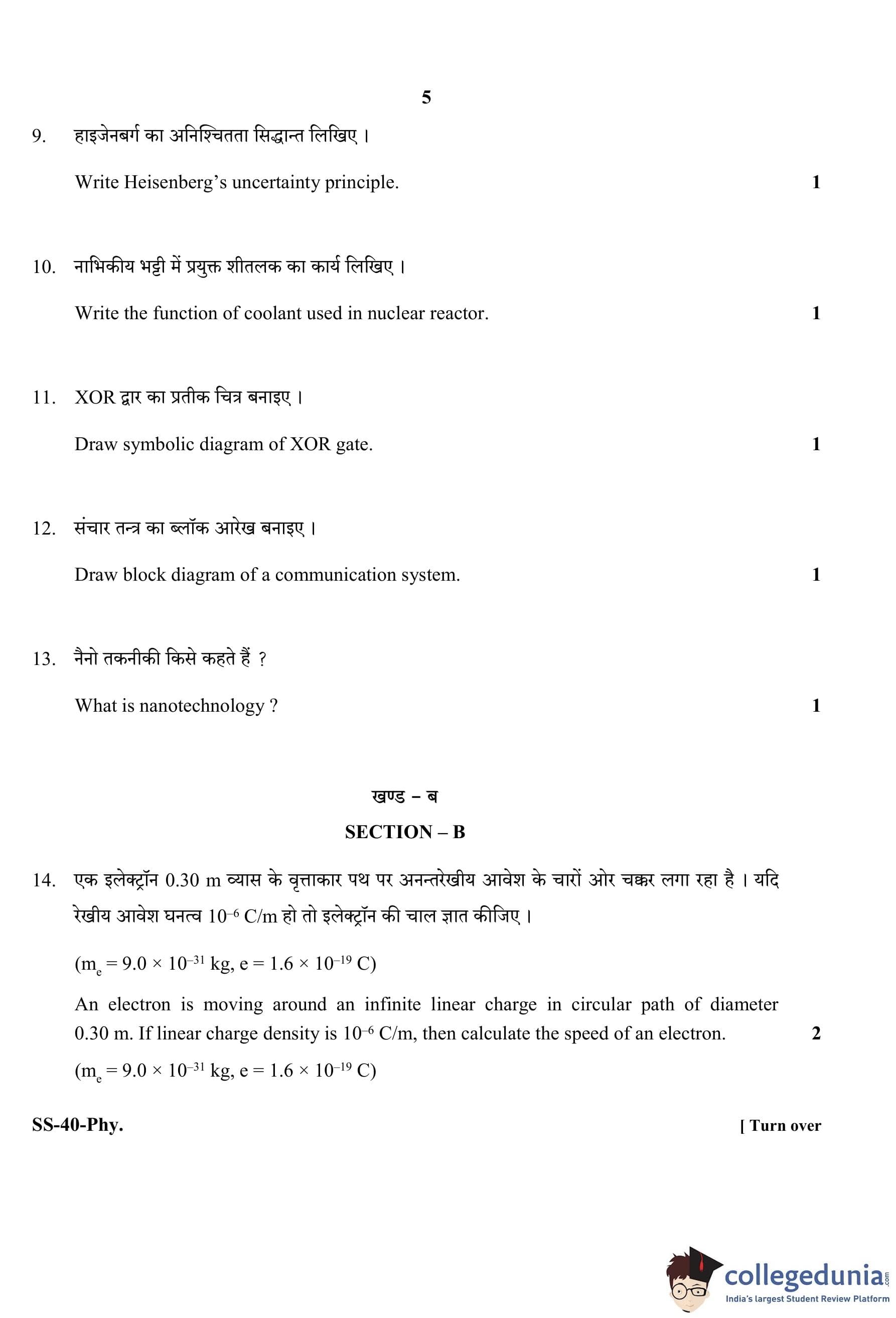 5

9. हाइजेनबर्ग का अनिश्चितता सिद्धान्त लिखिए ।

Write Heisenberg's uncertainty principle. 1

10. नाभिकीय भट्टी में प्रयुक्त शीतलक का कार्य लिखिए ।

Write the function of coolant used in nuclear reactor. 1

11. XOR द्वार का प्रतीक चित्र बनाइए ।

Draw symbolic diagram of XOR gate. 1

12. संचार तन्त्र का ब्लॉक आरेख बनाइए ।

Draw block diagram of a communication system. 1

13. नैनो तकनीकी किसे कहते हैं ?

What is nanotechnology ? 1

खण्ड – ब

SECTION – B

14. एक इलेक्ट्रॉन 0.30 m व्यास के वृत्ताकार पथ पर अनन्तरेखीय आवेश के चारों ओर चक्कर लगा रहा है । यदि रेखीय आवेश घनत्व $10^{-6}$ C/m हो तो इलेक्ट्रॉन की चाल ज्ञात कीजिए ।

($m_e = 9.0 \times 10^{-31}$ kg, $e = 1.6 \times 10^{-19}$ C)

An electron is moving around an infinite linear charge in circular path of diameter 0.30 m. If linear charge density is $10^{-6}$ C/m, then calculate the speed of an electron. 2

($m_e = 9.0 \times 10^{-31}$ kg, $e = 1.6 \times 10^{-19}$ C)

SS-40-Phy. [ Turn over

collegedunia.com
India's largest Student Review Platform